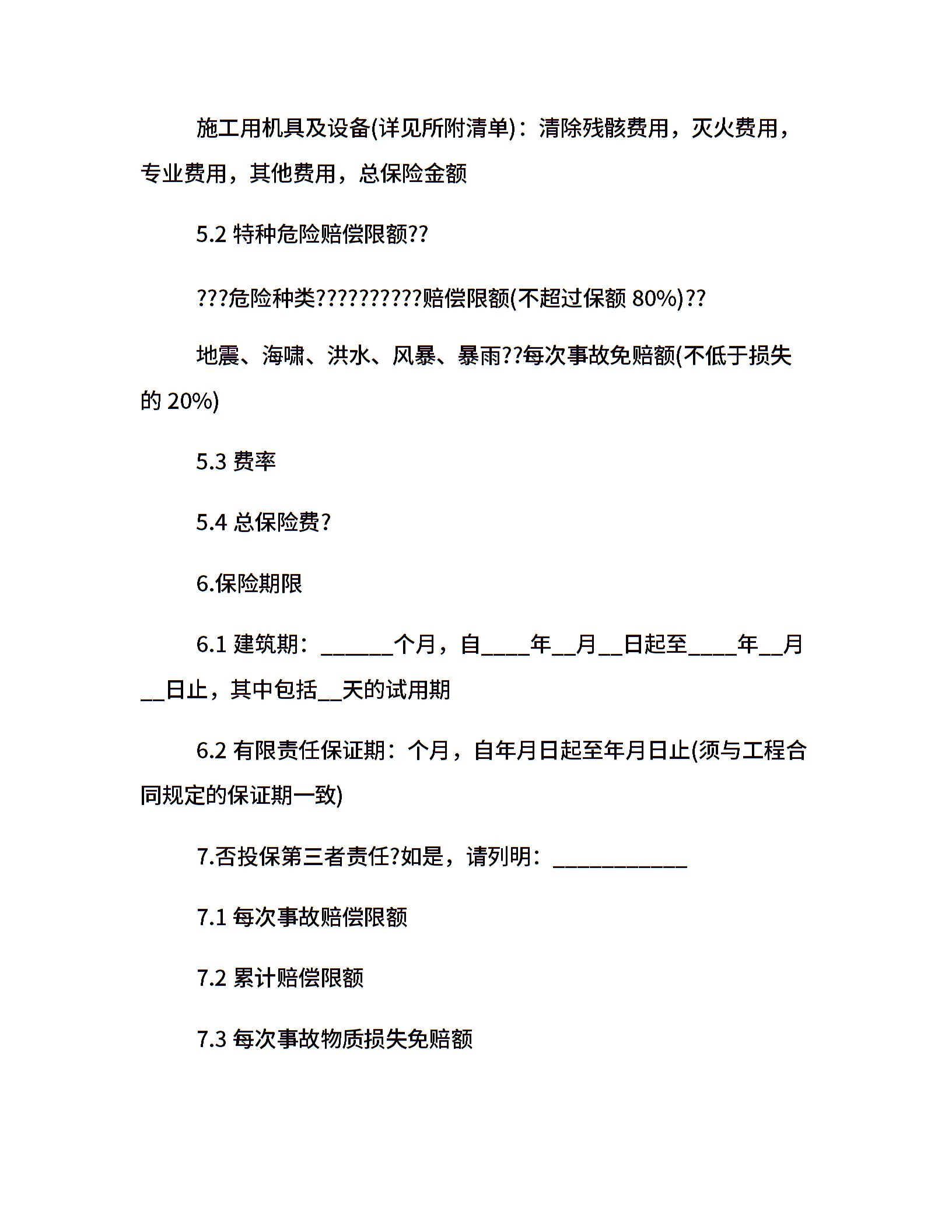 施工用机具及设备(详见所附清单)：清除残骸费用，灭火费用，专业费用，其他费用，总保险金额

5.2 特种危险赔偿限额??

???危险种类??????????赔偿限额(不超过保额 80%)??

地震、海啸、洪水、风暴、暴雨??每次事故免赔额(不低于损失的 20%)

5.3 费率

5.4 总保险费?

6.保险期限

6.1 建筑期：______个月，自____年__月__日起至____年__月__日止，其中包括__天的试用期

6.2 有限责任保证期：个月，自年月日起至年月日止(须与工程合同规定的保证期一致)

7.否投保第三者责任?如是，请列明：___________

7.1 每次事故赔偿限额

7.2 累计赔偿限额

7.3 每次事故物质损失免赔额